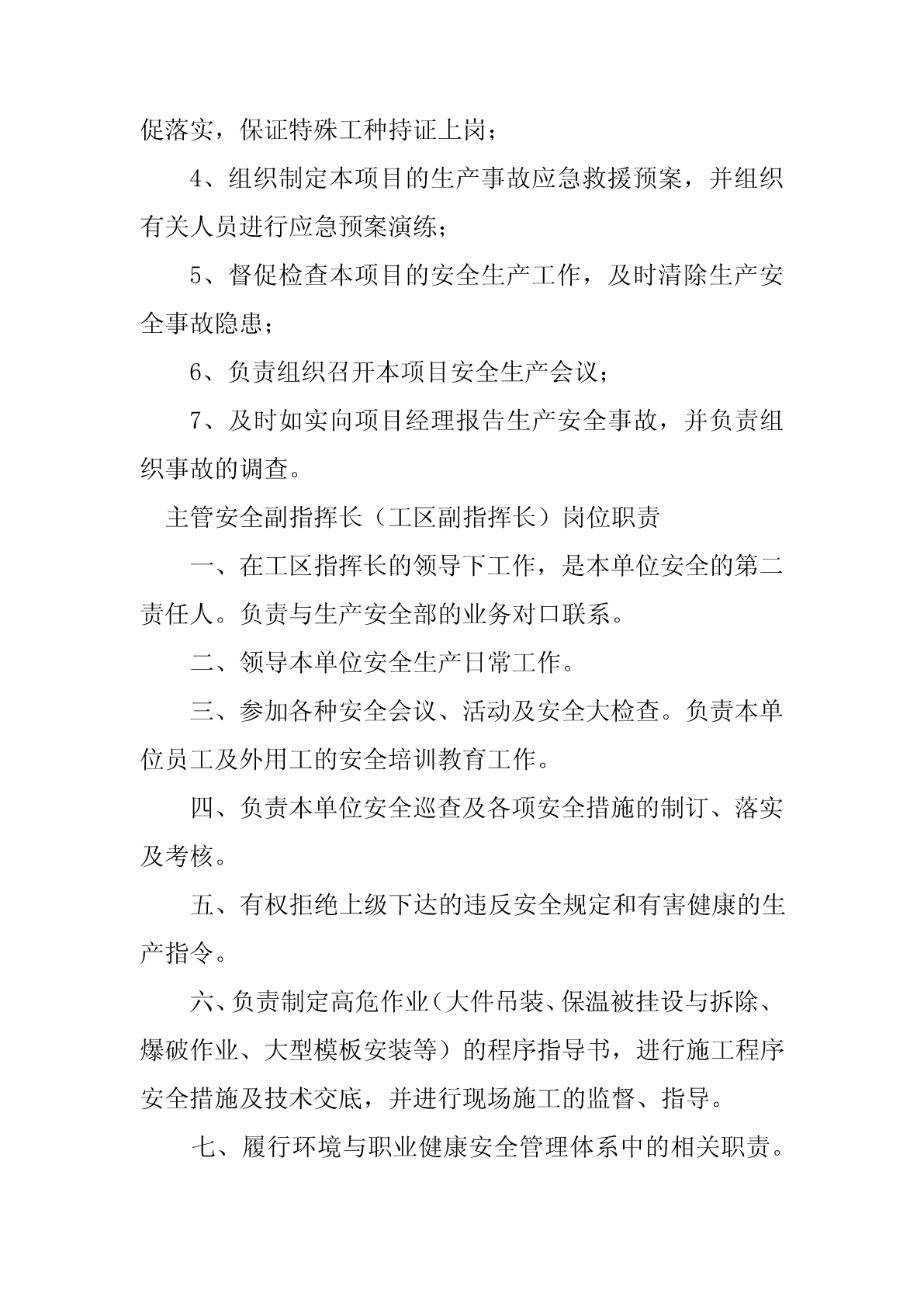 促落实，保证特殊工种持证上岗；

4、组织制定本项目的生产事故应急救援预案，并组织有关人员进行应急预案演练；

5、督促检查本项目的安全生产工作，及时清除生产安全事故隐患；

6、负责组织召开本项目安全生产会议；

7、及时如实向项目经理报告生产安全事故，并负责组织事故的调查。

主管安全副指挥长（工区副指挥长）岗位职责

一、在工区指挥长的领导下工作，是本单位安全的第二责任人。负责与生产安全部的业务对口联系。

二、领导本单位安全生产日常工作。

三、参加各种安全会议、活动及安全大检查。负责本单位员工及外用工的安全培训教育工作。

四、负责本单位安全巡查及各项安全措施的制订、落实及考核。

五、有权拒绝上级下达的违反安全规定和有害健康的生产指令。

六、负责制定高危作业（大件吊装、保温被挂设与拆除、爆破作业、大型模板安装等）的程序指导书，进行施工程序安全措施及技术交底，并进行现场施工的监督、指导。

七、履行环境与职业健康安全管理体系中的相关职责。